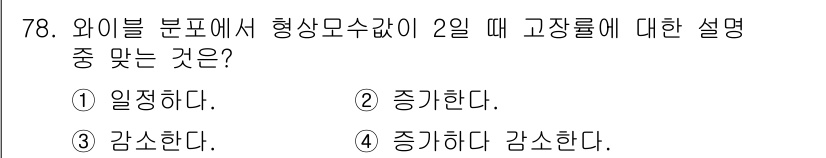 78. 와이블 분포에서 형상모수값이 2일 때 고장률에 대한 설명 중 맞는 것은?

① 일정하다.
② 증가한다.
③ 감소한다.
④ 증가하다 감소한다.